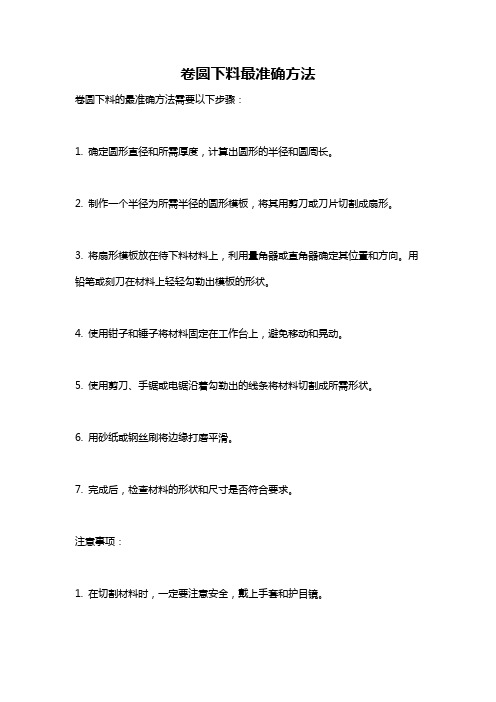 卷圆下料最准确方法

卷圆下料的最准确方法需要以下步骤：

1. 确定圆形直径和所需厚度，计算出圆形的半径和圆周长。

2. 制作一个半径为所需半径的圆形模板，将其用剪刀或刀片切割成扇形。

3. 将扇形模板放在待下料材料上，利用量角器或直角器确定其位置和方向。用铅笔或刻刀在材料上轻轻勾勒出模板的形状。

4. 使用钳子和锤子将材料固定在工作台上，避免移动和晃动。

5. 使用剪刀、手锯或电锯沿着勾勒出的线条将材料切割成所需形状。

6. 用砂纸或钢丝刷将边缘打磨平滑。

7. 完成后，检查材料的形状和尺寸是否符合要求。

注意事项：

1. 在切割材料时，一定要注意安全，戴上手套和护目镜。